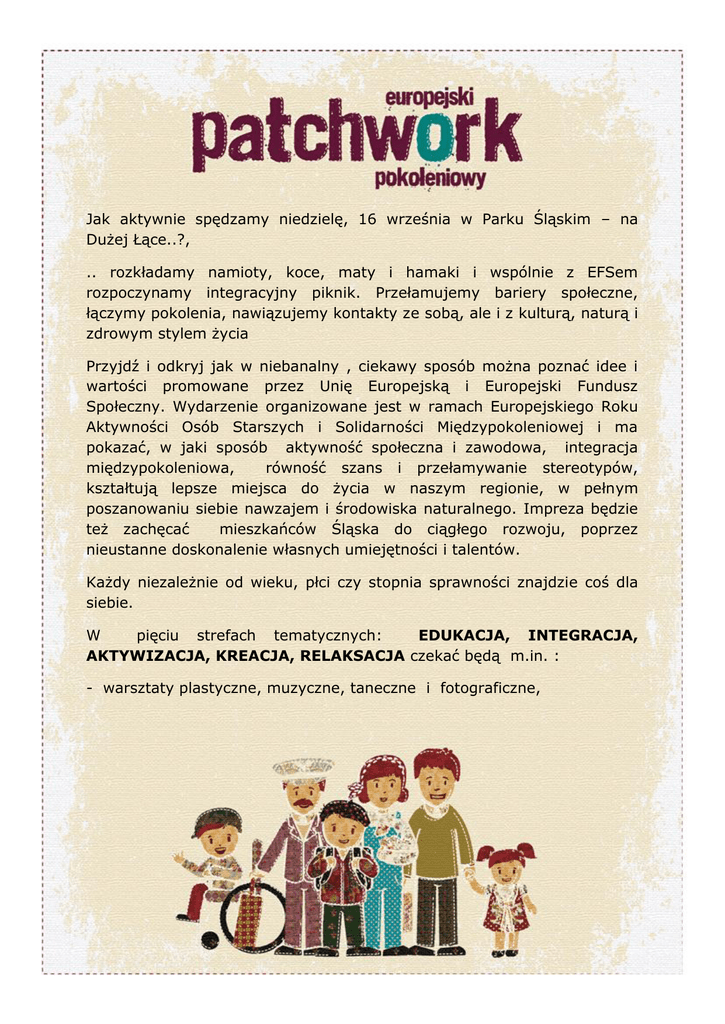 europejski
patchwork
pokoleniowy

Jak aktywnie spędzamy niedzielę, 16 września w Parku Śląskim – na Dużej Łące..?,

.. rozkładamy namioty, koce, maty i hamaki i wspólnie z EFSem rozpoczynamy integracyjny piknik. Przełamujemy bariery społeczne, łączymy pokolenia, nawiązujemy kontakty ze sobą, ale i z kulturą, naturą i zdrowym stylem życia

Przyjdź i odkryj jak w niebanalny , ciekawy sposób można poznać idee i wartości promowane przez Unię Europejską i Europejski Fundusz Społeczny. Wydarzenie organizowane jest w ramach Europejskiego Roku Aktywności Osób Starszych i Solidarności Międzypokoleniowej i ma pokazać, w jaki sposób aktywność społeczna i zawodowa, integracja międzypokoleniowa, równość szans i przełamywanie stereotypów, kształtują lepsze miejsca do życia w naszym regionie, w pełnym poszanowaniu siebie nawzajem i środowiska naturalnego. Impreza będzie też zachęcać mieszkańców Śląska do ciągłego rozwoju, poprzez nieustanne doskonalenie własnych umiejętności i talentów.

Każdy niezależnie od wieku, płci czy stopnia sprawności znajdzie coś dla siebie.

W pięciu strefach tematycznych: EDUKACJA, INTEGRACJA, AKTYWIZACJA, KREACJA, RELAKSACJA czekać będą m.in. :

- warsztaty plastyczne, muzyczne, taneczne i fotograficzne,